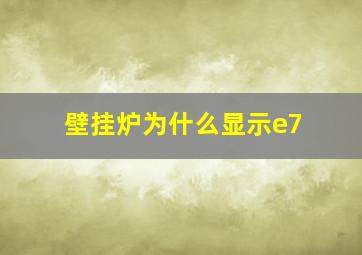 壁挂炉为什么显示e7